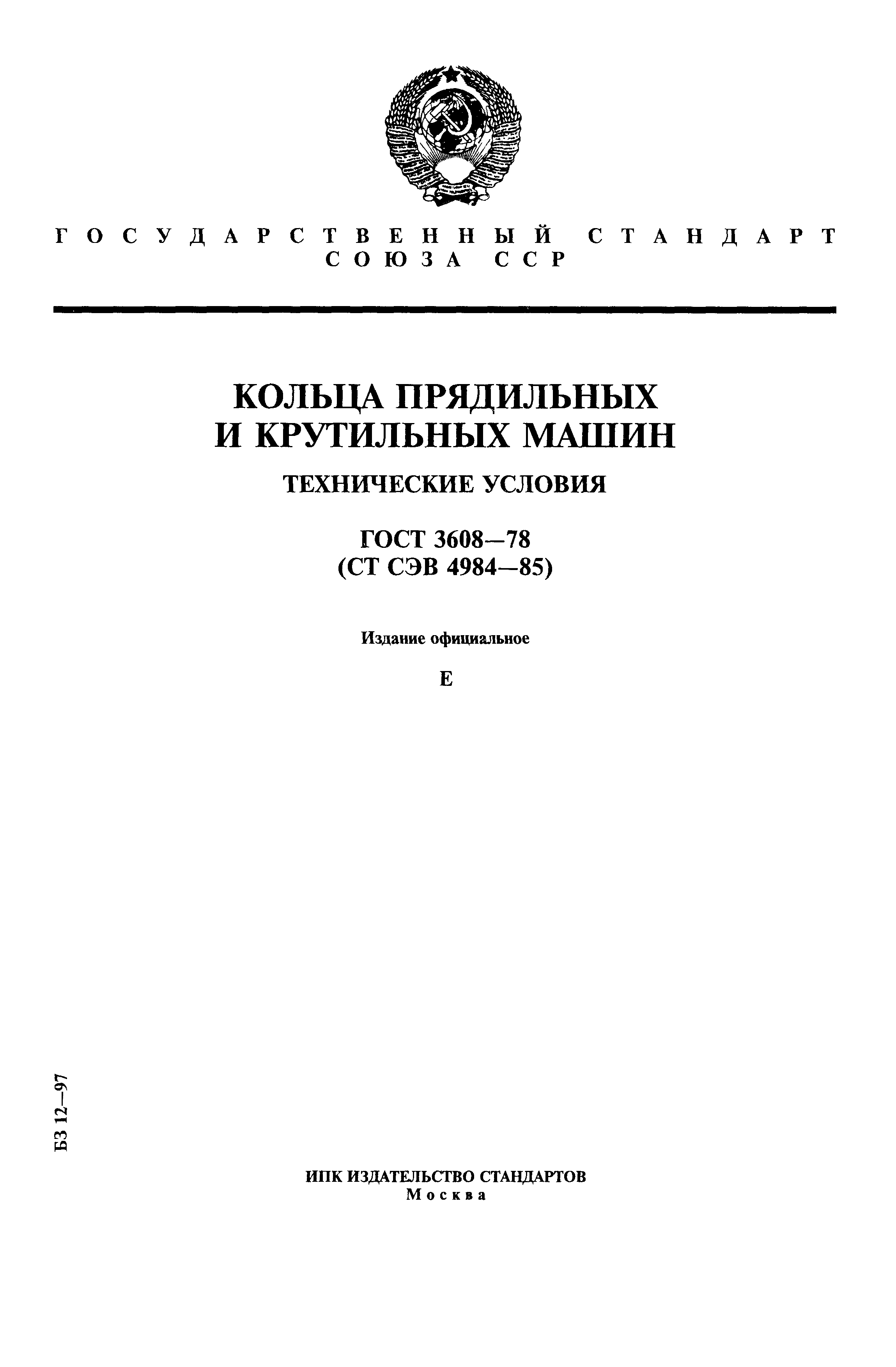 ГОСУДАРСТВЕННЫЙ СТАНДАРТ СОЮЗА ССР

КОЛЬЦА ПРЯДИЛЬНЫХ И КРУТИЛЬНЫХ МАШИН

ТЕХНИЧЕСКИЕ УСЛОВИЯ

ГОСТ 3608—78
(СТ СЭВ 4984—85)

Издание официальное

Е

БЗ 12—97

ИПК ИЗДАТЕЛЬСТВО СТАНДАРТОВ
Москва